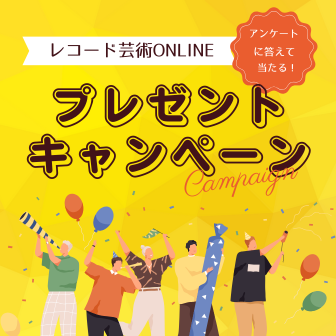 レコード芸術ONLINE

アンケートに答えて当たる！

プレゼントキャンペーン

Campaign